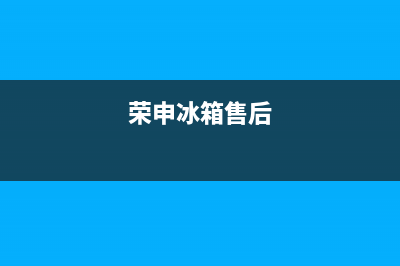 荣申冰箱售后